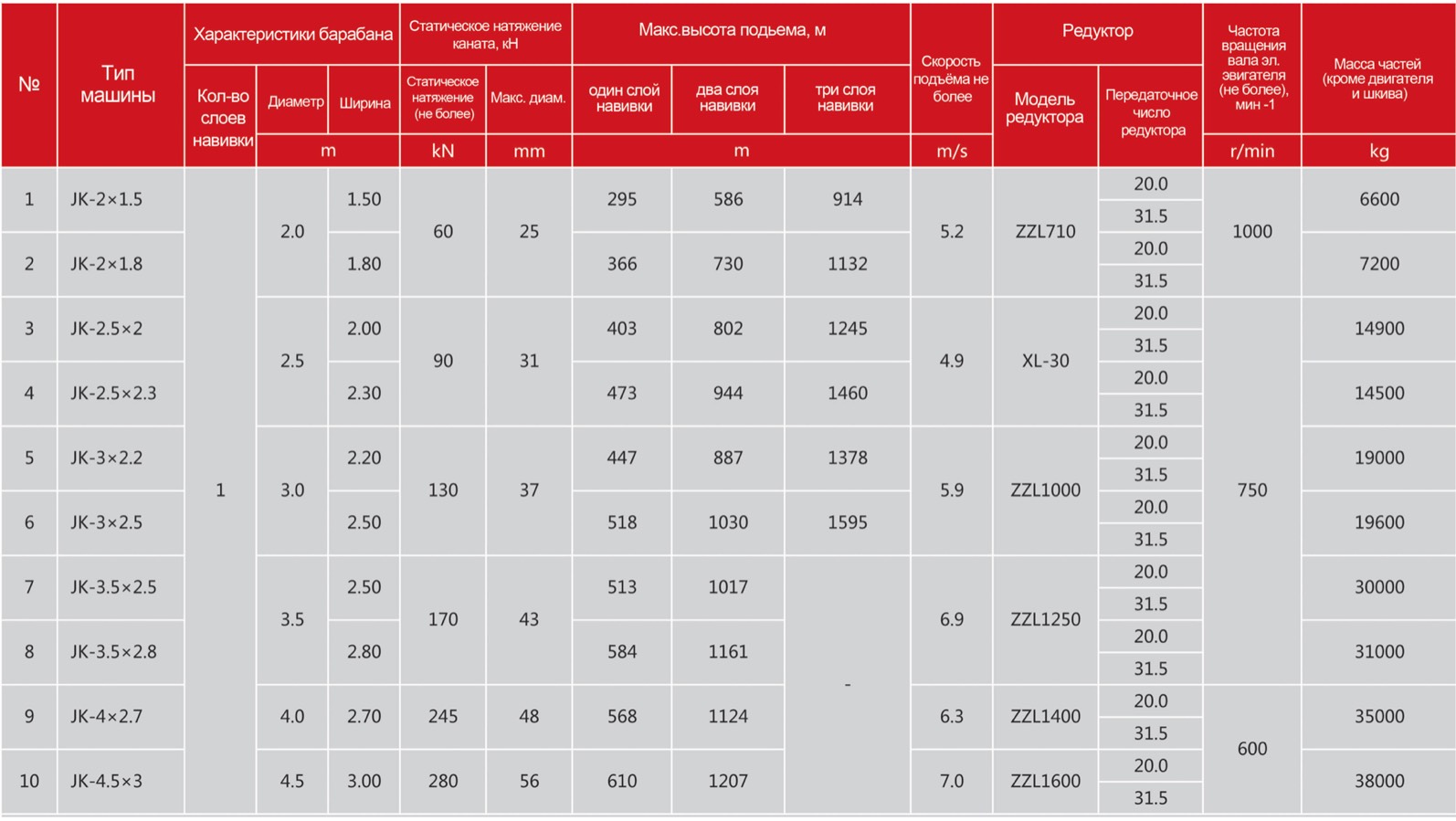 | № | Тип машины | Характеристики барабана |  |  | Статическое натяжение каната, кН |  | Макс.высота подьема, м |  |  | Скорость подъёма не более | Редуктор |  | Частота вращения вала эл. эвигателя (не более), мин -1 | Масса частей (кроме двигателя и шкива) |
|---|---|---|---|---|---|---|---|---|---|---|---|---|---|---|
|  |  | Кол-во слоев навивки | Диаметр | Ширина | Статическое натяжение (не более) | Макс. диам. | один слой навивки | два слоя навивки | три слоя навивки |  | Модель редуктора | Передаточное число редуктора |  |  |
|  |  |  | m |  | kN | mm | m |  |  | m/s |  |  | r/min | kg |
| 1 | JK-2×1.5 | 1 | 2.0 | 1.50 | 60 | 25 | 295 | 586 | 914 | 5.2 | ZZL710 | 20.0 | 1000 | 6600 |
|  |  |  |  |  |  |  |  |  |  |  |  | 31.5 |  |  |
| 2 | JK-2×1.8 |  |  | 1.80 |  |  | 366 | 730 | 1132 |  |  | 20.0 |  | 7200 |
|  |  |  |  |  |  |  |  |  |  |  |  | 31.5 |  |  |
| 3 | JK-2.5×2 |  | 2.5 | 2.00 | 90 | 31 | 403 | 802 | 1245 | 4.9 | XL-30 | 20.0 | 750 | 14900 |
|  |  |  |  |  |  |  |  |  |  |  |  | 31.5 |  |  |
| 4 | JK-2.5×2.3 |  |  | 2.30 |  |  | 473 | 944 | 1460 |  |  | 20.0 |  | 14500 |
|  |  |  |  |  |  |  |  |  |  |  |  | 31.5 |  |  |
| 5 | JK-3×2.2 |  | 3.0 | 2.20 | 130 | 37 | 447 | 887 | 1378 | 5.9 | ZZL1000 | 20.0 |  | 19000 |
|  |  |  |  |  |  |  |  |  |  |  |  | 31.5 |  |  |
| 6 | JK-3×2.5 |  |  | 2.50 |  |  | 518 | 1030 | 1595 |  |  | 20.0 |  | 19600 |
|  |  |  |  |  |  |  |  |  |  |  |  | 31.5 |  |  |
| 7 | JK-3.5×2.5 |  | 3.5 | 2.50 | 170 | 43 | 513 | 1017 | - | 6.9 | ZZL1250 | 20.0 |  | 30000 |
|  |  |  |  |  |  |  |  |  |  |  |  | 31.5 |  |  |
| 8 | JK-3.5×2.8 |  |  | 2.80 |  |  | 584 | 1161 |  |  |  | 20.0 |  | 31000 |
|  |  |  |  |  |  |  |  |  |  |  |  | 31.5 |  |  |
| 9 | JK-4×2.7 |  | 4.0 | 2.70 | 245 | 48 | 568 | 1124 |  | 6.3 | ZZL1400 | 20.0 | 600 | 35000 |
|  |  |  |  |  |  |  |  |  |  |  |  | 31.5 |  |  |
| 10 | JK-4.5×3 |  | 4.5 | 3.00 | 280 | 56 | 610 | 1207 |  | 7.0 | ZZL1600 | 20.0 |  | 38000 |
|  |  |  |  |  |  |  |  |  |  |  |  | 31.5 |  |  |